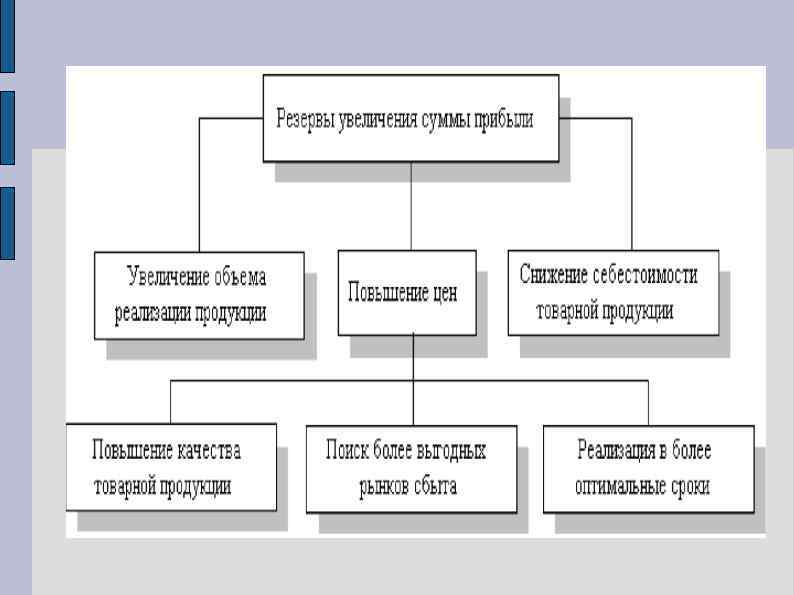 Резервы увеличения суммы прибыли

Увеличение объема реализации продукции

Повышение цен

Снижение себестоимости товарной продукции

Повышение качества товарной продукции

Поиск более выгодных рынков сбыта

Реализация в более оптимальные сроки